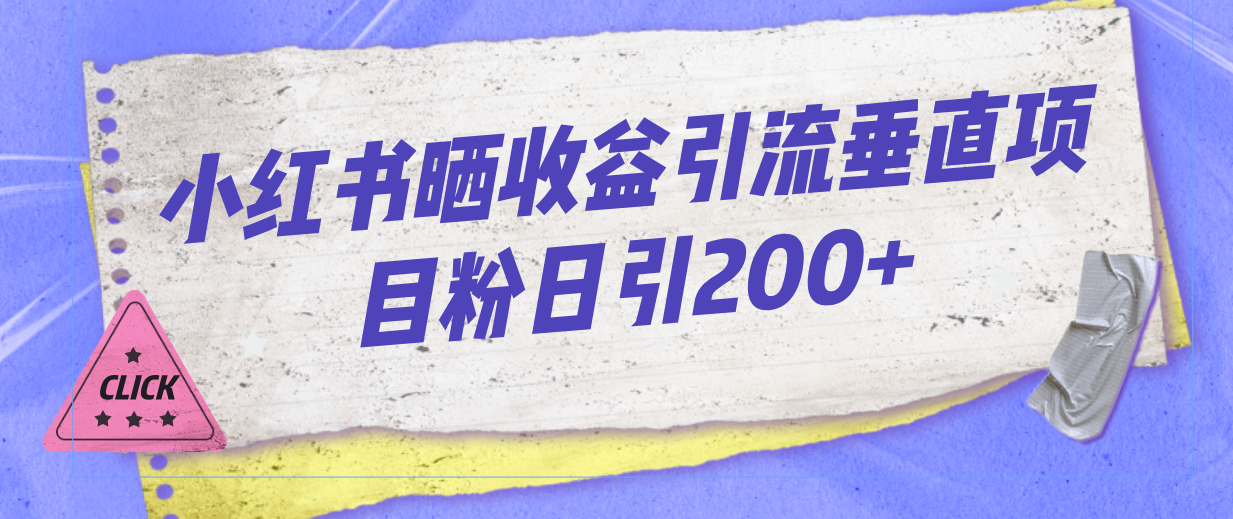 小红书晒收益引流垂直项目粉日引200+

CLICK